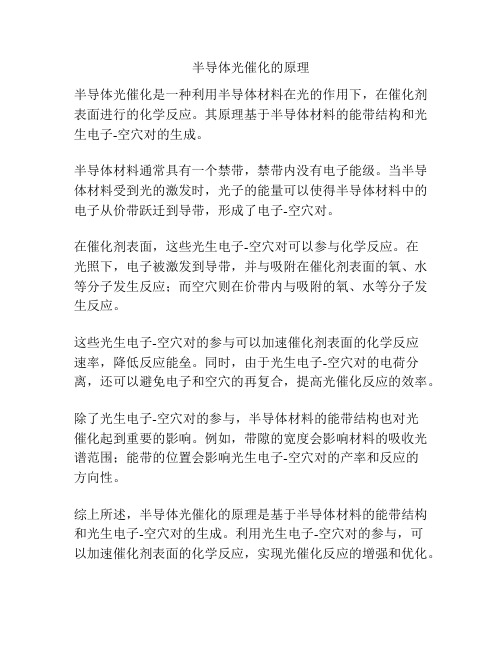 半导体光催化的原理

半导体光催化是一种利用半导体材料在光的作用下，在催化剂表面进行的化学反应。其原理基于半导体材料的能带结构和光生电子-空穴对的生成。

半导体材料通常具有一个禁带，禁带内没有电子能级。当半导体材料受到光的激发时，光子的能量可以使得半导体材料中的电子从价带跃迁到导带，形成了电子-空穴对。

在催化剂表面，这些光生电子-空穴对可以参与化学反应。在光照下，电子被激发到导带，并与吸附在催化剂表面的氧、水等分子发生反应；而空穴则在价带内与吸附的氧、水等分子发生反应。

这些光生电子-空穴对的参与可以加速催化剂表面的化学反应速率，降低反应能垒。同时，由于光生电子-空穴对的电荷分离，还可以避免电子和空穴的再复合，提高光催化反应的效率。

除了光生电子-空穴对的参与，半导体材料的能带结构也对光催化起到重要的影响。例如，带隙的宽度会影响材料的吸收光谱范围；能带的位置会影响光生电子-空穴对的产率和反应的方向性。

综上所述，半导体光催化的原理是基于半导体材料的能带结构和光生电子-空穴对的生成。利用光生电子-空穴对的参与，可以加速催化剂表面的化学反应，实现光催化反应的增强和优化。